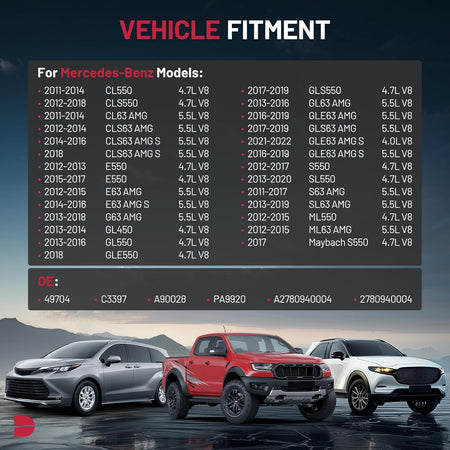 VEHICLE FITMENT

For Mercedes-Benz Models:

• 2011-2014 CL550 4.7L V8
• 2012-2018 CLS550 4.7L V8
• 2011-2014 CL63 AMG 5.5L V8
• 2012-2014 CLS63 AMG 5.5L V8
• 2014-2016 CLS63 AMG S 5.5L V8
• 2018 CLS63 AMG S 5.5L V8
• 2012-2013 E550 4.7L V8
• 2015-2017 E550 4.7L V8
• 2012-2015 E63 AMG 5.5L V8
• 2014-2016 E63 AMG S 5.5L V8
• 2013-2018 G63 AMG 5.5L V8
• 2013-2014 GL450 4.7L V8
• 2013-2016 GL550 4.7L V8
• 2018 GLE550 4.7L V8

• 2017-2019 GLS550 4.7L V8
• 2013-2016 GL63 AMG 5.5L V8
• 2016-2019 GLE63 AMG 5.5L V8
• 2017-2019 GLS63 AMG 5.5L V8
• 2021-2022 GLE63 AMG S 4.0L V8
• 2016-2019 GLE63 AMG S 5.5L V8
• 2012-2017 S550 4.7L V8
• 2013-2020 SL550 4.7L V8
• 2011-2017 S63 AMG 5.5L V8
• 2013-2019 SL63 AMG 5.5L V8
• 2012-2015 ML550 4.7L V8
• 2012-2015 ML63 AMG 5.5L V8
• 2017 Maybach S550 4.7L V8

OE:

• 49704 • C3397 • A90028 • PA9920 • A2780940004 • 2780940004